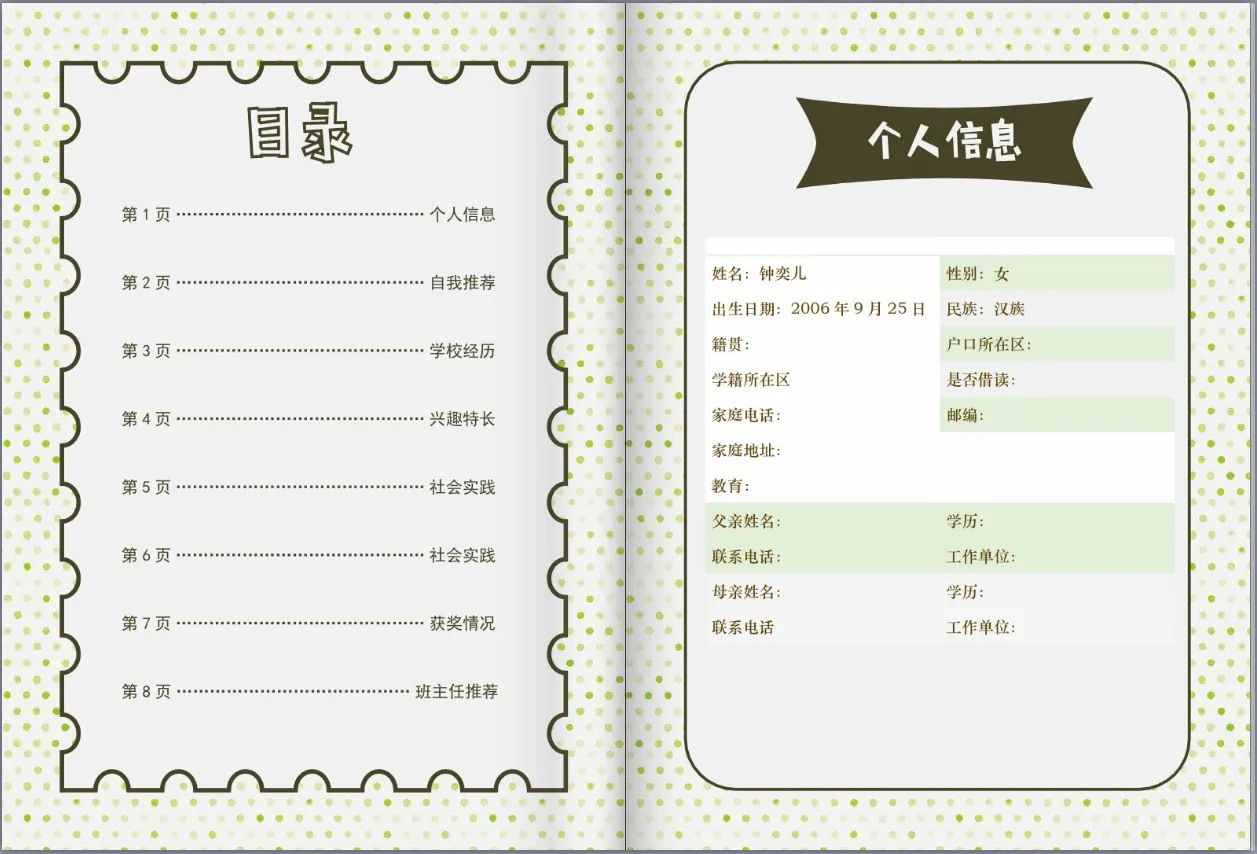 目录

第1页 个人信息

第2页 自我推荐

第3页 学校经历

第4页 兴趣特长

第5页 社会实践

第6页 社会实践

第7页 获奖情况

第8页 班主任推荐

个人信息

姓名：钟奕儿
性别：女
出生日期：2006年9月25日
民族：汉族
籍贯：
户口所在区：
学籍所在区
是否借读：
家庭电话：
邮编：
家庭地址：
教育：
父亲姓名：
学历：
联系电话：
工作单位：
母亲姓名：
学历：
联系电话
工作单位：